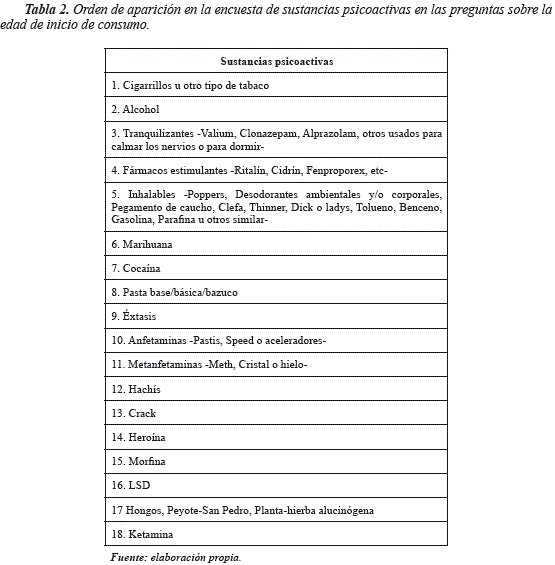 Tabla 2. Orden de aparición en la encuesta de sustancias psicoactivas en las preguntas sobre la edad de inicio de consumo.

| Sustancias psicoactivas |
|---|
| 1. Cigarrillos u otro tipo de tabaco |
| 2. Alcohol |
| 3. Tranquilizantes -Valium, Clonazepam, Alprazolam, otros usados para calmar los nervios o para dormir- |
| 4. Fármacos estimulantes -Ritalín, Cidrín, Fenproporex, etc- |
| 5. Inhalables -Poppers, Desodorantes ambientales y/o corporales, Pegamento de caucho, Clefa, Thinner, Dick o ladys, Tolueno, Benceno, Gasolina, Parafina u otros similar- |
| 6. Marihuana |
| 7. Cocaína |
| 8. Pasta base/básica/bazuco |
| 9. Éxtasis |
| 10. Anfetaminas -Pastis, Speed o aceleradores- |
| 11. Metanfetaminas -Meth, Cristal o hielo- |
| 12. Hachís |
| 13. Crack |
| 14. Heroína |
| 15. Morfina |
| 16. LSD |
| 17 Hongos, Peyote-San Pedro, Planta-hierba alucinógena |
| 18. Ketamina |

Fuente: elaboración propia.